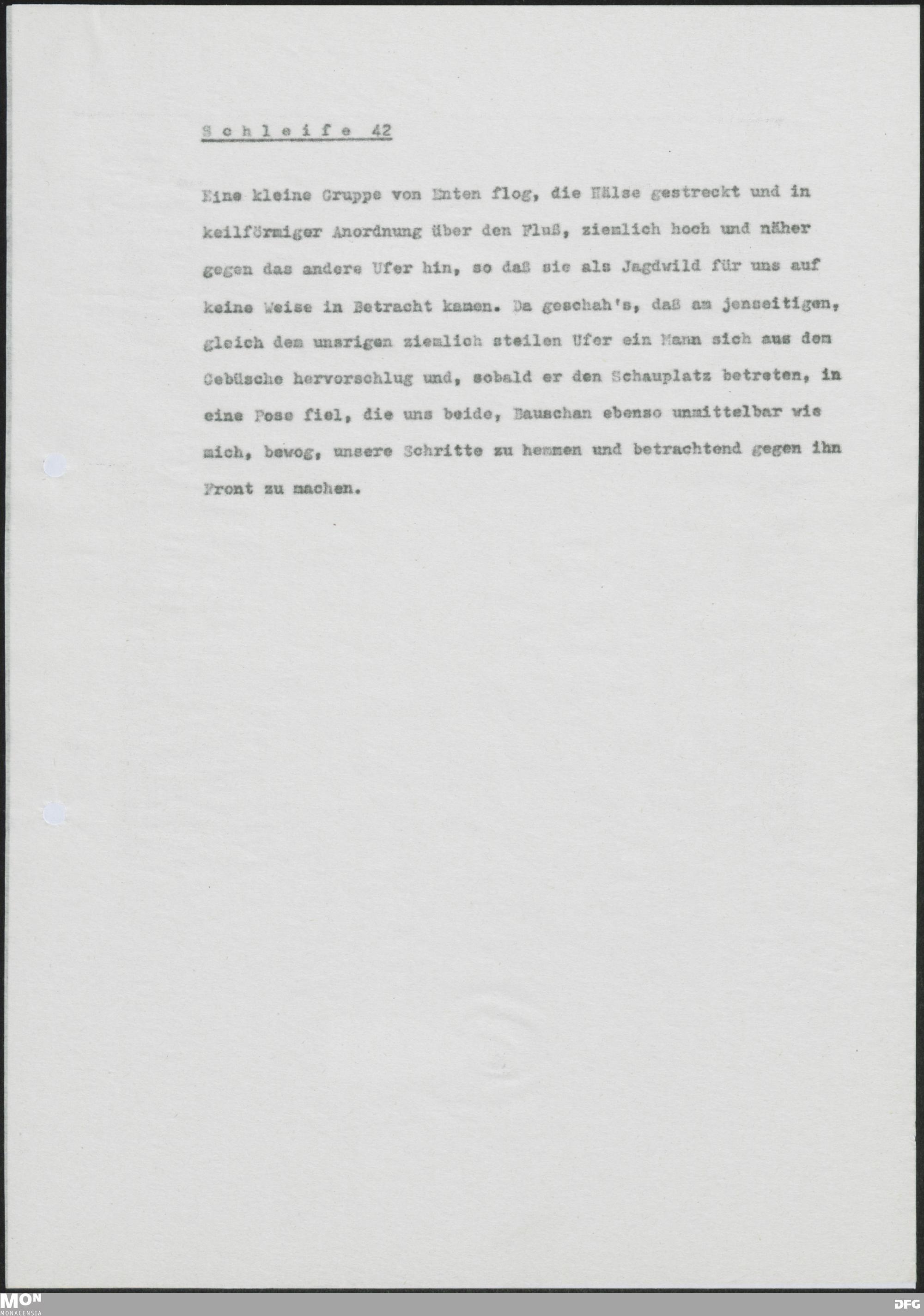 S c h l e i f e 42

Eine kleine Gruppe von Enten flog, die Hälse gestreckt und in keilförmiger Anordnung über den Fluß, ziemlich hoch und näher gegen das andere Ufer hin, so daß sie als Jagdwild für uns auf keine Weise in Betracht kamen. Da geschah's, daß am jenseitigen, gleich dem unsrigen ziemlich steilen Ufer ein Mann sich aus dem Gebüsche hervorschlug und, sobald er den Schauplatz betreten, in eine Pose fiel, die uns beide, Bauschan ebenso unmittelbar wie mich, bewog, unsere Schritte zu hemmen und betrachtend gegen ihn Front zu machen.

MON
MONACENSIA
DFG